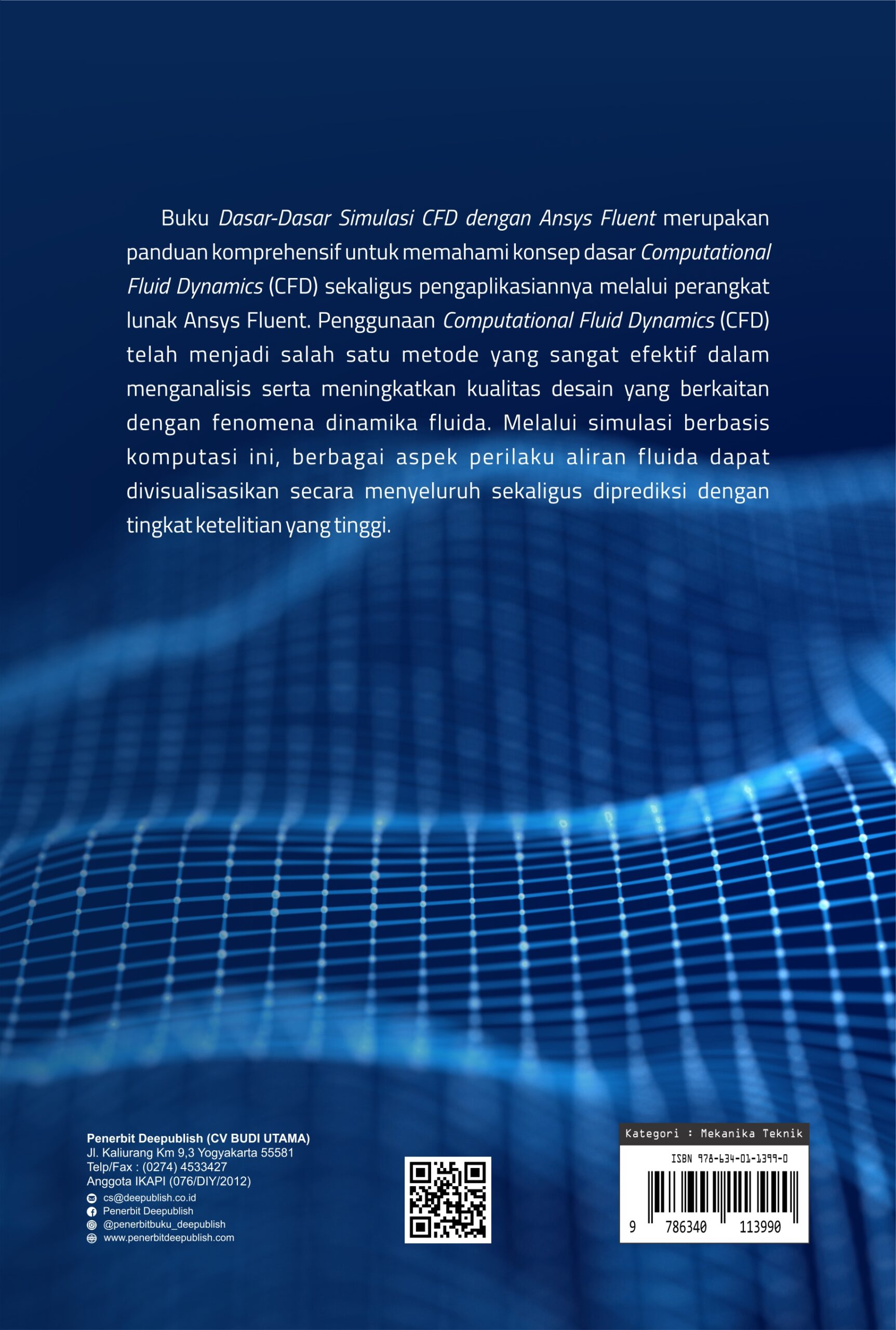 Buku Dasar-Dasar Simulasi CFD dengan Ansys Fluent merupakan panduan komprehensif untuk memahami konsep dasar Computational Fluid Dynamics (CFD) sekaligus pengaplikasiannya melalui perangkat lunak Ansys Fluent. Penggunaan Computational Fluid Dynamics (CFD) telah menjadi salah satu metode yang sangat efektif dalam menganalisis serta meningkatkan kualitas desain yang berkaitan dengan fenomena dinamika fluida. Melalui simulasi berbasis komputasi ini, berbagai aspek perilaku aliran fluida dapat divisualisasikan secara menyeluruh sekaligus diprediksi dengan tingkat ketelitian yang tinggi.

Penerbit Deepublish (CV BUDI UTAMA)
Jl. Kaliurang Km 9,3 Yogyakarta 55581
Telp/Fax : (0274) 4533427
Anggota IKAPI (076/DIY/2012)
cs@deepublish.co.id
Penerbit Deepublish
@penerbitbuku_deepublish
www.penerbitdeepublish.com

Kategori : Mekanika Teknik
ISBN 978-634-01-1399-0
9 786340 113990